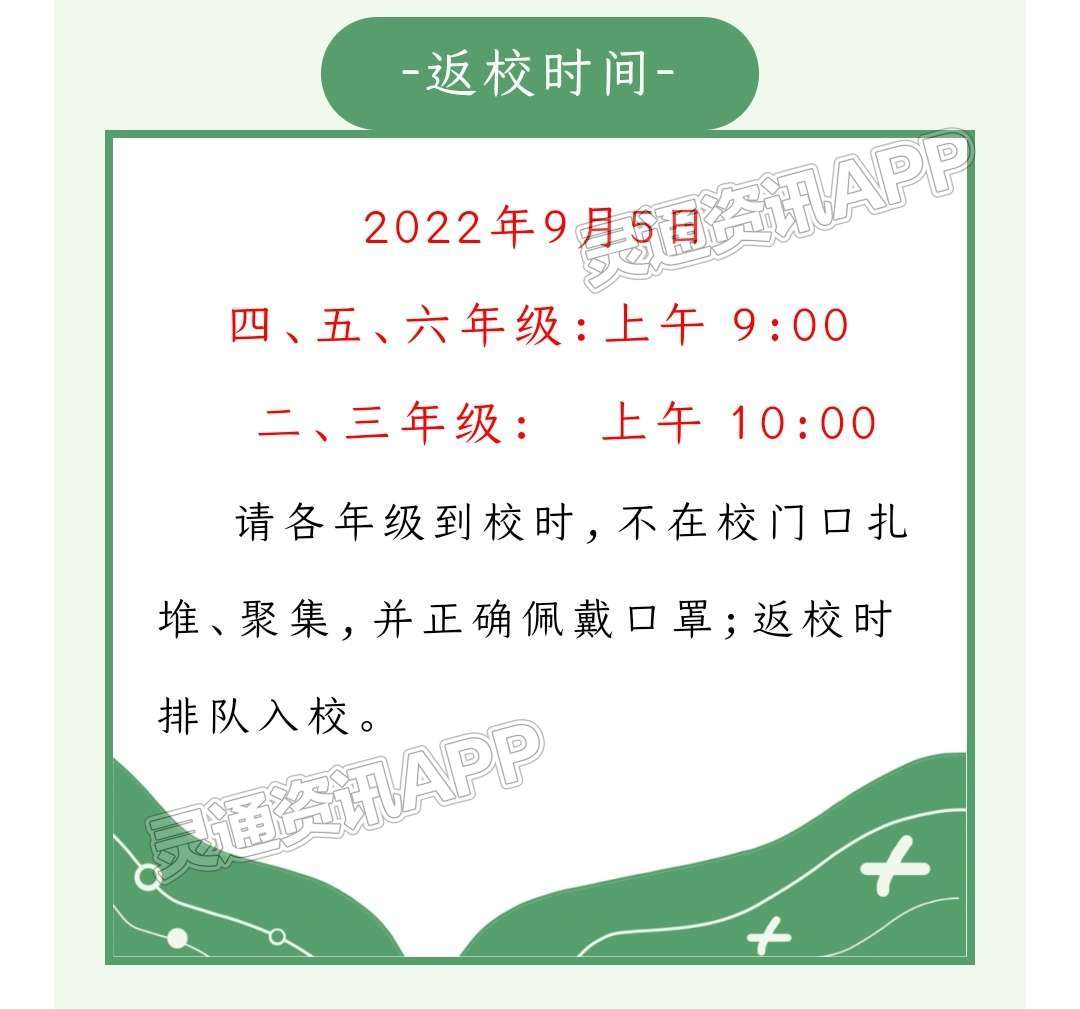 -返校时间-

灵通资讯APP

2022年9月5日

四、五、六年级:上午 9:00

二、三年级: 上午 10:00

请各年级到校时,不在校门口扎堆、聚集,并正确佩戴口罩;返校时排队入校。

灵通资讯APP